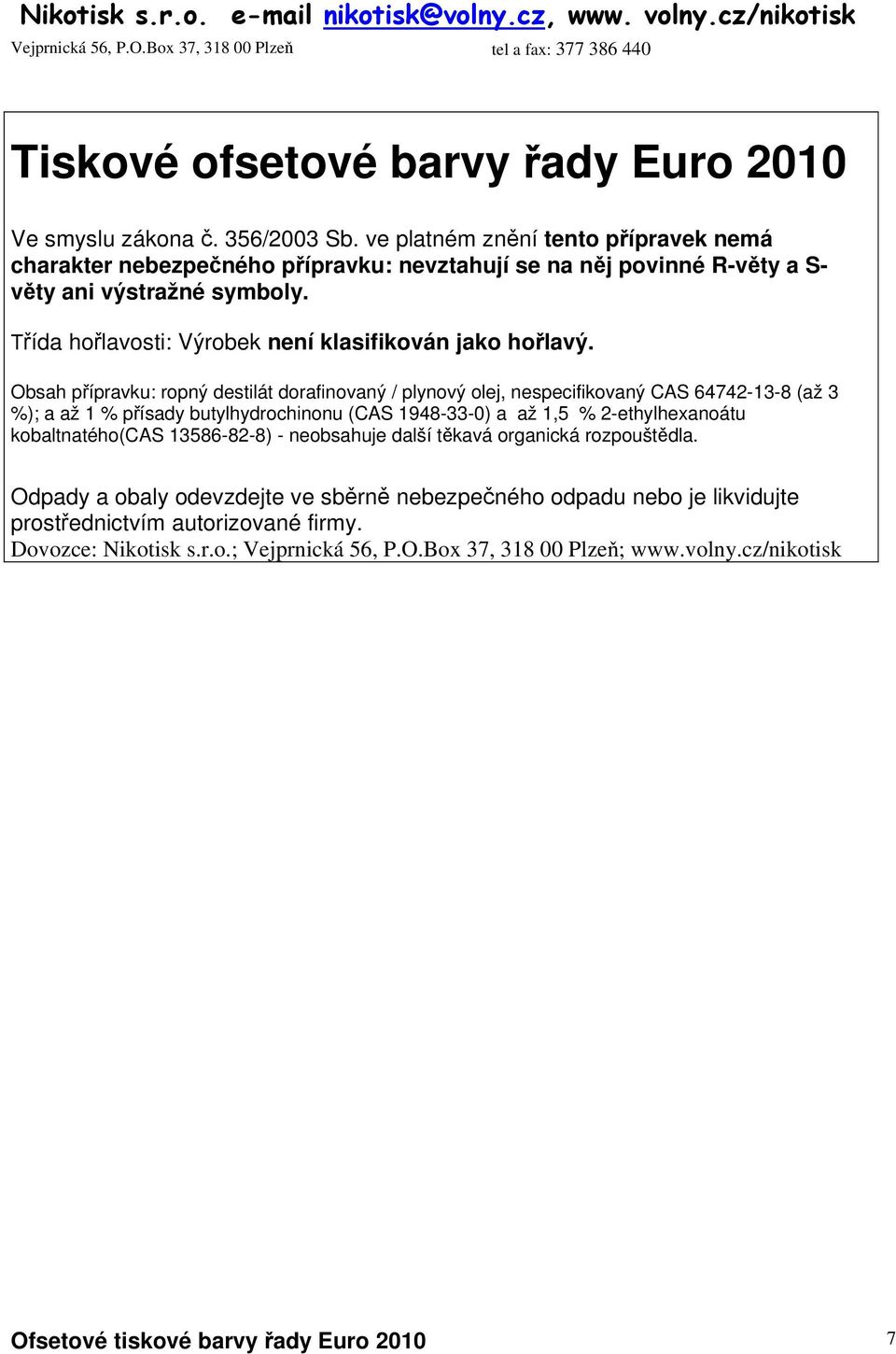 Nikotisk s.r.o. e-mail nikotisk@volny.cz, www. volny.cz/nikotisk
Vejprnická 56, P.O.Box 37, 318 00 Plzeň tel a fax: 377 386 440

Tiskové ofsetové barvy řady Euro 2010

Ve smyslu zákona č. 356/2003 Sb. ve platném znění tento přípravek nemá charakter nebezpečného přípravku: nevztahují se na něj povinné R-věty a S-věty ani výstražné symboly.

Třída hořlavosti: Výrobek není klasifikován jako hořlavý.

Obsah přípravku: ropný destilát dorafinovaný / plynový olej, nespecifikovaný CAS 64742-13-8 (až 3 %); a až 1 % přísady butylhydrochinonu (CAS 1948-33-0) a až 1,5 % 2-ethylhexanoátu kobaltnatého(CAS 13586-82-8) - neobsahuje další těkavá organická rozpouštědla.

Odpady a obaly odevzdejte ve sběrně nebezpečného odpadu nebo je likvidujte prostřednictvím autorizované firmy.
Dovozce: Nikotisk s.r.o.; Vejprnická 56, P.O.Box 37, 318 00 Plzeň; www.volny.cz/nikotisk

Ofsetové tiskové barvy řady Euro 2010 7